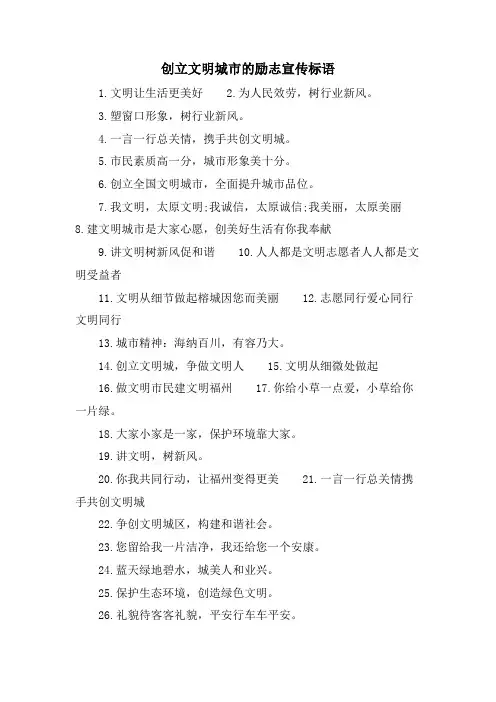 创立文明城市的励志宣传标语

1.文明让生活更美好　　2.为人民效劳，树行业新风。

3.塑窗口形象，树行业新风。

4.一言一行总关情，携手共创文明城。

5.市民素质高一分，城市形象美十分。

6.创立全国文明城市，全面提升城市品位。

7.我文明，太原文明;我诚信，太原诚信;我美丽，太原美丽

8.建文明城市是大家心愿，创美好生活有你我奉献

9.讲文明树新风促和谐　　10.人人都是文明志愿者人人都是文明受益者

11.文明从细节做起榕城因您而美丽　　12.志愿同行爱心同行文明同行

13.城市精神：海纳百川，有容乃大。

14.创立文明城，争做文明人　　15.文明从细微处做起

16.做文明市民建文明福州　　17.你给小草一点爱，小草给你一片绿。

18.大家小家是一家，保护环境靠大家。

19.讲文明，树新风。

20.你我共同行动，让福州变得更美　　21.一言一行总关情携手共创文明城

22.争创文明城区，构建和谐社会。

23.您留给我一片洁净，我还给您一个安康。

24.蓝天绿地碧水，城美人和业兴。

25.保护生态环境，创造绿色文明。

26.礼貌待客客礼貌，平安行车车平安。